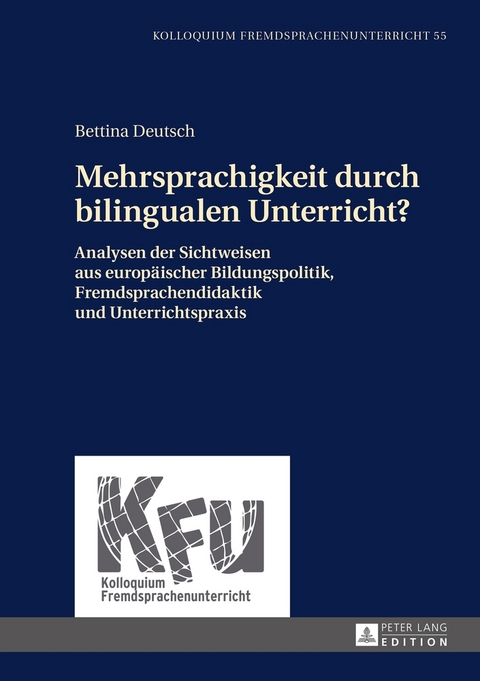 KOLLOQUIUM FREMDSPRACHENUNTERRICHT 55

Bettina Deutsch

Mehrsprachigkeit durch bilingualen Unterricht?

Analysen der Sichtweisen aus europäischer Bildungspolitik, Fremdsprachendidaktik und Unterrichtspraxis

KFU
Kolloquium Fremdsprachenunterricht

PETER LANG
EDITION